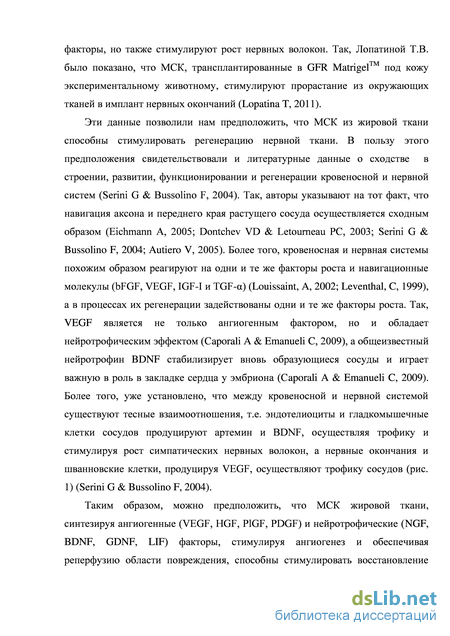 факторы, но также стимулируют рост нервных волокон. Так, Лопатиной Т.В. было показано, что МСК, трансплантированные в GFR Matrigel$^{TM}$ под кожу экспериментальному животному, стимулируют прорастание из окружающих тканей в имплант нервных окончаний (Lopatina T, 2011).

Эти данные позволили нам предположить, что МСК из жировой ткани способны стимулировать регенерацию нервной ткани. В пользу этого предположения свидетельствовали и литературные данные о сходстве в строении, развитии, функционировании и регенерации кровеносной и нервной систем (Serini G & Bussolino F, 2004). Так, авторы указывают на тот факт, что навигация аксона и переднего края растущего сосуда осуществляется сходным образом (Eichmann A, 2005; Dontchev VD & Letourneau PC, 2003; Serini G & Bussolino F, 2004; Autiero V, 2005). Более того, кровеносная и нервная системы похожим образом реагируют на одни и те же факторы роста и навигационные молекулы (bFGF, VEGF, IGF-I и TGF-α) (Louissaint, A, 2002; Leventhal, C, 1999), а в процессах их регенерации задействованы одни и те же факторы роста. Так, VEGF является не только ангиогенным фактором, но и обладает нейротрофическим эффектом (Caporali A & Emanueli C, 2009), а общеизвестный нейротрофин BDNF стабилизирует вновь образующиеся сосуды и играет важную в роль в закладке сердца у эмбриона (Caporali A & Emanueli C, 2009). Более того, уже установлено, что между кровеносной и нервной системой существуют тесные взаимоотношения, т.е. эндотелиоциты и гладкомышечные клетки сосудов продуцируют артемин и BDNF, осуществляя трофику и стимулируя рост симпатических нервных волокон, а нервные окончания и шванновские клетки, продуцируя VEGF, осуществляют трофику сосудов (рис. 1) (Serini G & Bussolino F, 2004).

Таким образом, можно предположить, что МСК жировой ткани, синтезируя ангиогенные (VEGF, HGF, PlGF, PDGF) и нейротрофические (NGF, BDNF, GDNF, LIF) факторы, стимулируя ангиогенез и обеспечивая реперфузию области повреждения, способны стимулировать восстановление

dsLib.net
библиотека диссертаций